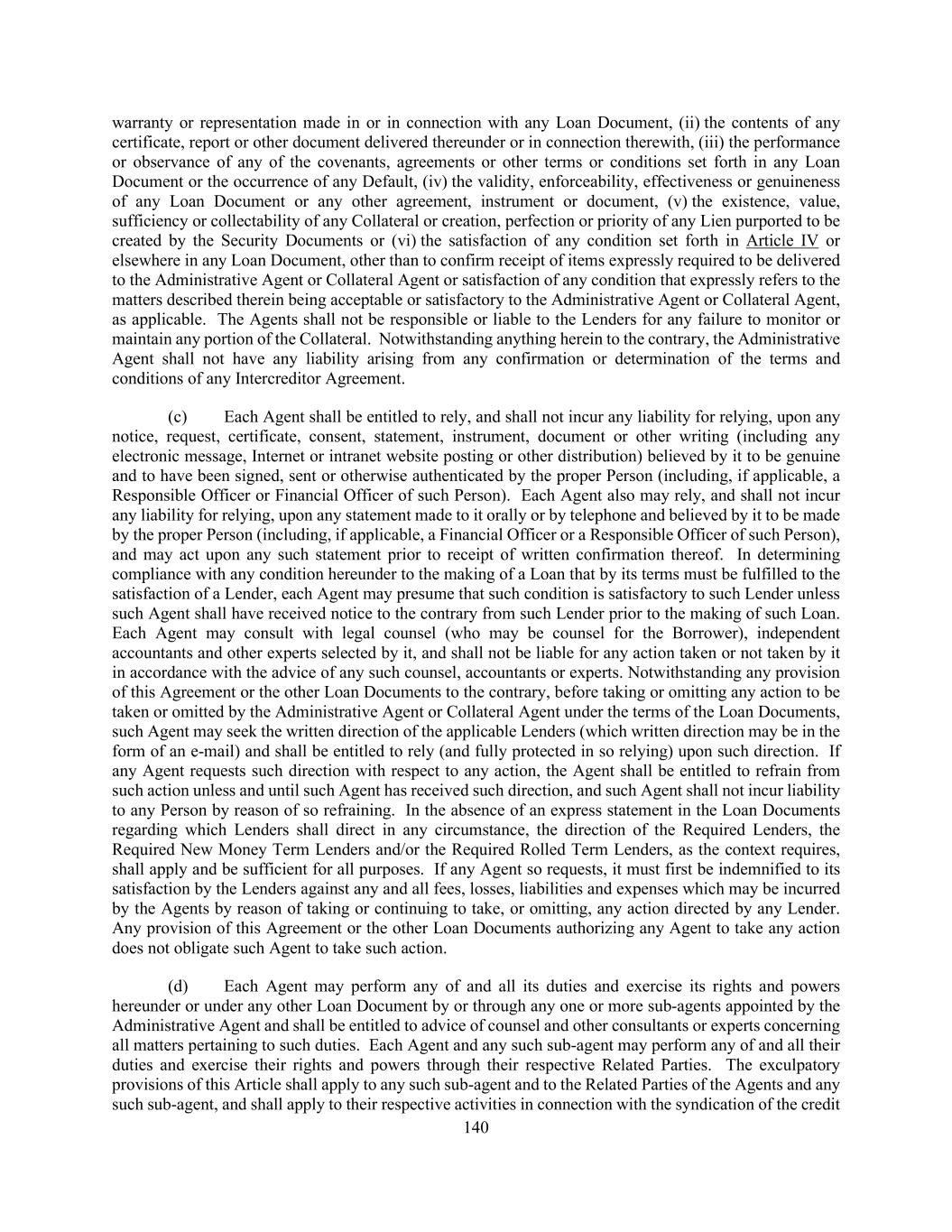 warranty or representation made in or in connection with any Loan Document, (ii) the contents of any certificate, report or other document delivered thereunder or in connection therewith, (iii) the performance or observance of any of the covenants, agreements or other terms or conditions set forth in any Loan Document or the occurrence of any Default, (iv) the validity, enforceability, effectiveness or genuineness of any Loan Document or any other agreement, instrument or document, (v) the existence, value, sufficiency or collectability of any Collateral or creation, perfection or priority of any Lien purported to be created by the Security Documents or (vi) the satisfaction of any condition set forth in Article IV or elsewhere in any Loan Document, other than to confirm receipt of items expressly required to be delivered to the Administrative Agent or Collateral Agent or satisfaction of any condition that expressly refers to the matters described therein being acceptable or satisfactory to the Administrative Agent or Collateral Agent, as applicable. The Agents shall not be responsible or liable to the Lenders for any failure to monitor or maintain any portion of the Collateral. Notwithstanding anything herein to the contrary, the Administrative Agent shall not have any liability arising from any confirmation or determination of the terms and conditions of any Intercreditor Agreement.

(c) Each Agent shall be entitled to rely, and shall not incur any liability for relying, upon any notice, request, certificate, consent, statement, instrument, document or other writing (including any electronic message, Internet or intranet website posting or other distribution) believed by it to be genuine and to have been signed, sent or otherwise authenticated by the proper Person (including, if applicable, a Responsible Officer or Financial Officer of such Person). Each Agent also may rely, and shall not incur any liability for relying, upon any statement made to it orally or by telephone and believed by it to be made by the proper Person (including, if applicable, a Financial Officer or a Responsible Officer of such Person), and may act upon any such statement prior to receipt of written confirmation thereof. In determining compliance with any condition hereunder to the making of a Loan that by its terms must be fulfilled to the satisfaction of a Lender, each Agent may presume that such condition is satisfactory to such Lender unless such Agent shall have received notice to the contrary from such Lender prior to the making of such Loan. Each Agent may consult with legal counsel (who may be counsel for the Borrower), independent accountants and other experts selected by it, and shall not be liable for any action taken or not taken by it in accordance with the advice of any such counsel, accountants or experts. Notwithstanding any provision of this Agreement or the other Loan Documents to the contrary, before taking or omitting any action to be taken or omitted by the Administrative Agent or Collateral Agent under the terms of the Loan Documents, such Agent may seek the written direction of the applicable Lenders (which written direction may be in the form of an e-mail) and shall be entitled to rely (and fully protected in so relying) upon such direction. If any Agent requests such direction with respect to any action, the Agent shall be entitled to refrain from such action unless and until such Agent has received such direction, and such Agent shall not incur liability to any Person by reason of so refraining. In the absence of an express statement in the Loan Documents regarding which Lenders shall direct in any circumstance, the direction of the Required Lenders, the Required New Money Term Lenders and/or the Required Rolled Term Lenders, as the context requires, shall apply and be sufficient for all purposes. If any Agent so requests, it must first be indemnified to its satisfaction by the Lenders against any and all fees, losses, liabilities and expenses which may be incurred by the Agents by reason of taking or continuing to take, or omitting, any action directed by any Lender. Any provision of this Agreement or the other Loan Documents authorizing any Agent to take any action does not obligate such Agent to take such action.

(d) Each Agent may perform any of and all its duties and exercise its rights and powers hereunder or under any other Loan Document by or through any one or more sub-agents appointed by the Administrative Agent and shall be entitled to advice of counsel and other consultants or experts concerning all matters pertaining to such duties. Each Agent and any such sub-agent may perform any of and all their duties and exercise their rights and powers through their respective Related Parties. The exculpatory provisions of this Article shall apply to any such sub-agent and to the Related Parties of the Agents and any such sub-agent, and shall apply to their respective activities in connection with the syndication of the credit

140